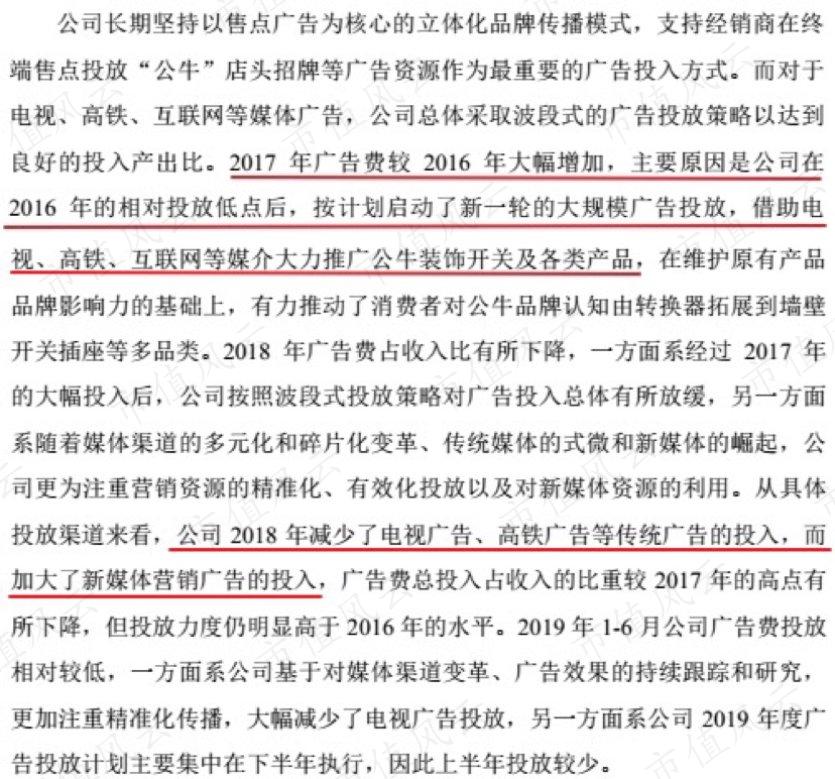 公司长期坚持以售点广告为核心的立体化品牌传播模式，支持经销商在终端售点投放“公牛”店头招牌等广告资源作为最重要的广告投入方式。而对于电视、高铁、互联网等媒体广告，公司总体采取波段式的广告投放策略以达到良好的投入产出比。2017年广告费较2016年大幅增加，主要原因是公司在2016年的相对投放低点后，按计划启动了新一轮的大规模广告投放，借助电视、高铁、互联网等媒介大力推广公牛装饰开关及各类产品，在维护原有产品品牌影响力的基础上，有力推动了消费者对公牛品牌认知由转换器拓展到墙壁开关插座等多品类。2018年广告费占收入比有所下降，一方面系经过2017年的大幅投入后，公司按照波段式投放策略对广告投入总体有所放缓，另一方面系随着媒体渠道的多元化和碎片化变革、传统媒体的式微和新媒体的崛起，公司更为注重营销资源的精准化、有效化投放以及对新媒体资源的利用。从具体投放渠道来看，公司2018年减少了电视广告、高铁广告等传统广告的投入，而加大了新媒体营销广告的投入，广告费总投入占收入的比重较2017年的高点有所下降，但投放力度仍明显高于2016年的水平。2019年1-6月公司广告费投放相对较低，一方面系公司基于对媒体渠道变革、广告效果的持续跟踪和研究，更加注重精准化传播，大幅减少了电视广告投放，另一方面系公司2019年度广告投放计划主要集中在下半年执行，因此上半年投放较少。

市值风云